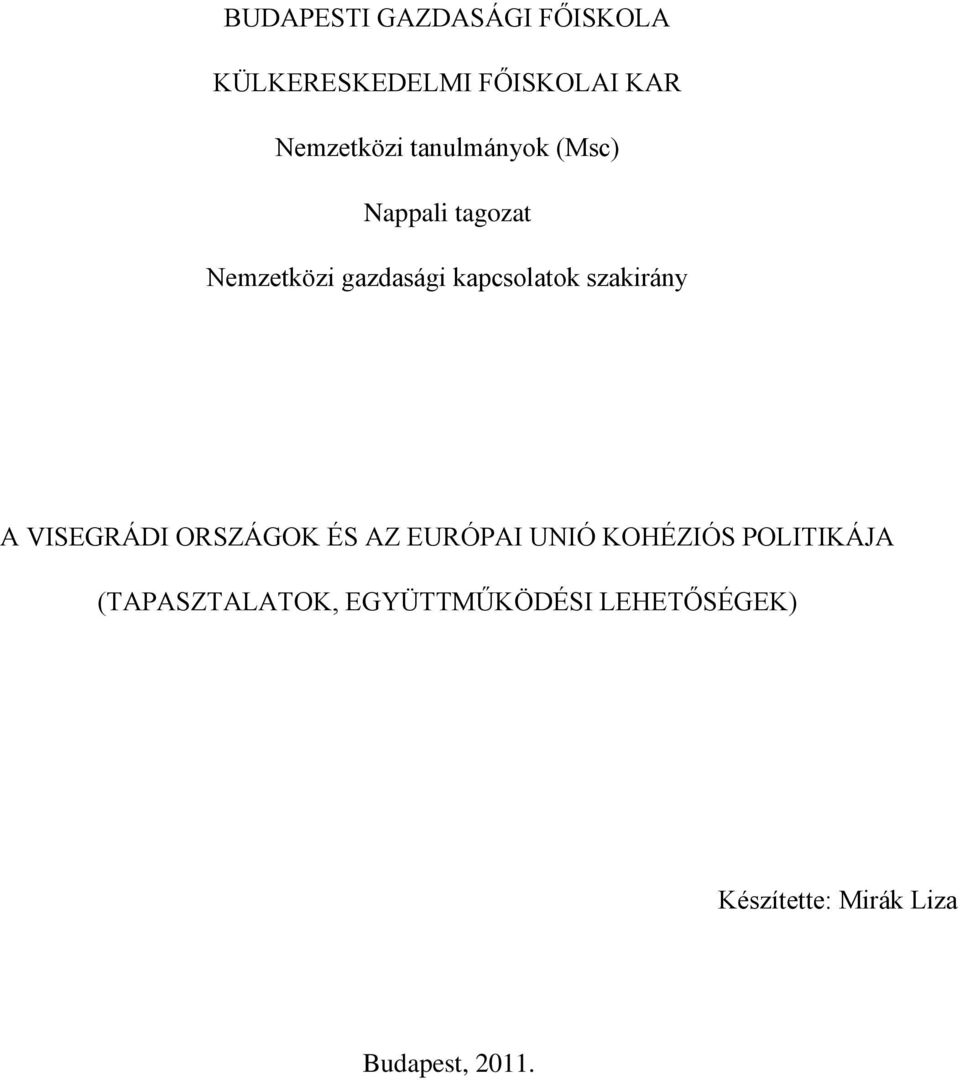 BUDAPESTI GAZDASÁGI FŐISKOLA

KÜLKERESKEDELMI FŐISKOLAI KAR

Nemzetközi tanulmányok (Msc)

Nappali tagozat

Nemzetközi gazdasági kapcsolatok szakirány

A VISEGRÁDI ORSZÁGOK ÉS AZ EURÓPAI UNIÓ KOHÉZIÓS POLITIKÁJA

(TAPASZTALATOK, EGYÜTTMŰKÖDÉSI LEHETŐSÉGEK)

Készítette: Mirák Liza

Budapest, 2011.